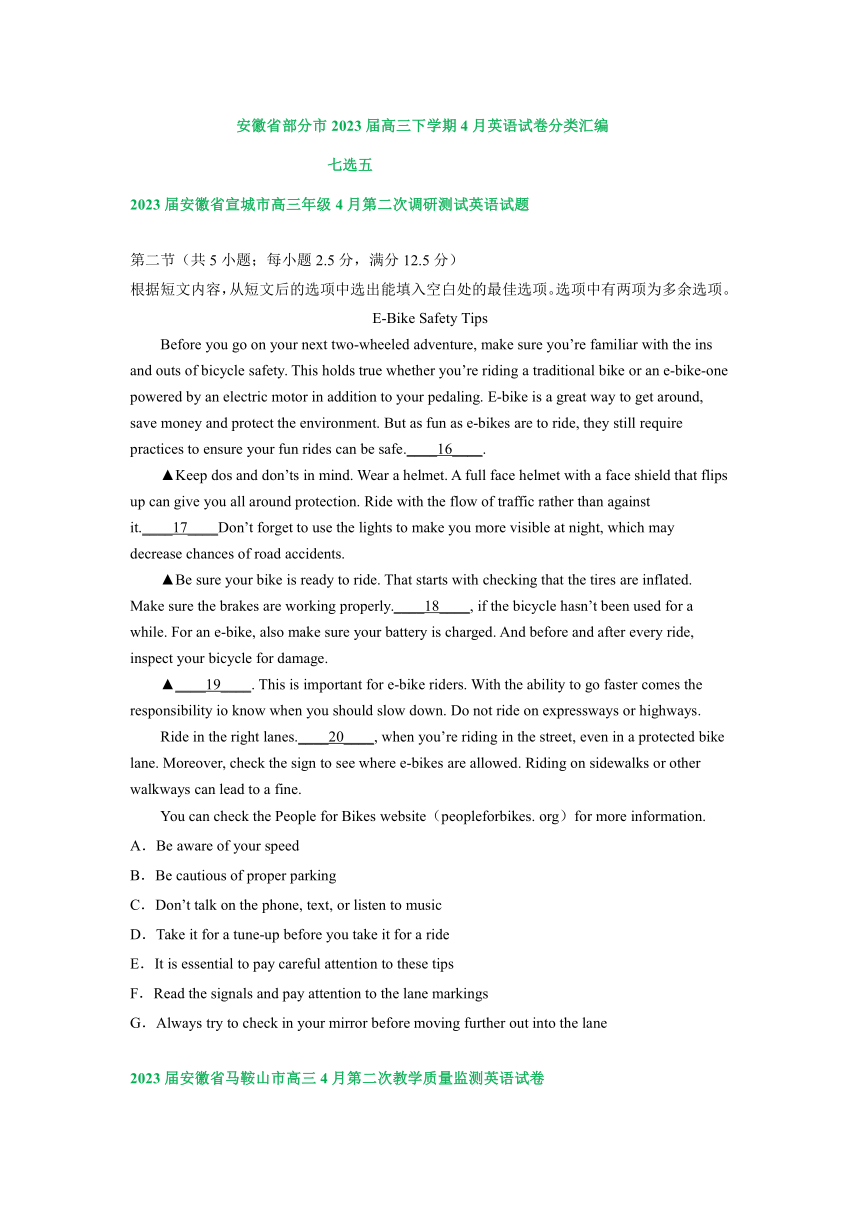 安徽省部分市 2023 届高三下学期 4 月英语试卷分类汇编

七选五

2023 届安徽省宣城市高三年级 4 月第二次调研测试英语试题

第二节（共 5 小题；每小题 2.5 分，满分 12.5 分）
根据短文内容，从短文后的选项中选出能填入空白处的最佳选项。选项中有两项为多余选项。

E-Bike Safety Tips

Before you go on your next two-wheeled adventure, make sure you’re familiar with the ins and outs of bicycle safety. This holds true whether you’re riding a traditional bike or an e-bike-one powered by an electric motor in addition to your pedaling. E-bike is a great way to get around, save money and protect the environment. But as fun as e-bikes are to ride, they still require practices to ensure your fun rides can be safe.____16____.

▲Keep dos and don’ts in mind. Wear a helmet. A full face helmet with a face shield that flips up can give you all around protection. Ride with the flow of traffic rather than against it.____17____Don’t forget to use the lights to make you more visible at night, which may decrease chances of road accidents.

▲Be sure your bike is ready to ride. That starts with checking that the tires are inflated. Make sure the brakes are working properly.____18____, if the bicycle hasn’t been used for a while. For an e-bike, also make sure your battery is charged. And before and after every ride, inspect your bicycle for damage.

▲____19____. This is important for e-bike riders. With the ability to go faster comes the responsibility io know when you should slow down. Do not ride on expressways or highways.

Ride in the right lanes.____20____, when you’re riding in the street, even in a protected bike lane. Moreover, check the sign to see where e-bikes are allowed. Riding on sidewalks or other walkways can lead to a fine.

You can check the People for Bikes website（peopleforbikes. org）for more information.

A．Be aware of your speed
B．Be cautious of proper parking
C．Don’t talk on the phone, text, or listen to music
D．Take it for a tune-up before you take it for a ride
E．It is essential to pay careful attention to these tips
F．Read the signals and pay attention to the lane markings
G．Always try to check in your mirror before moving further out into the lane

2023 届安徽省马鞍山市高三 4 月第二次教学质量监测英语试卷